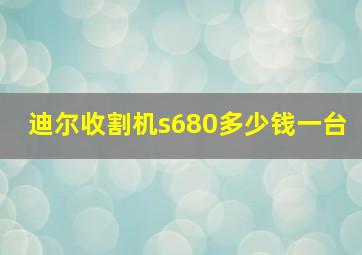 迪尔收割机s680多少钱一台